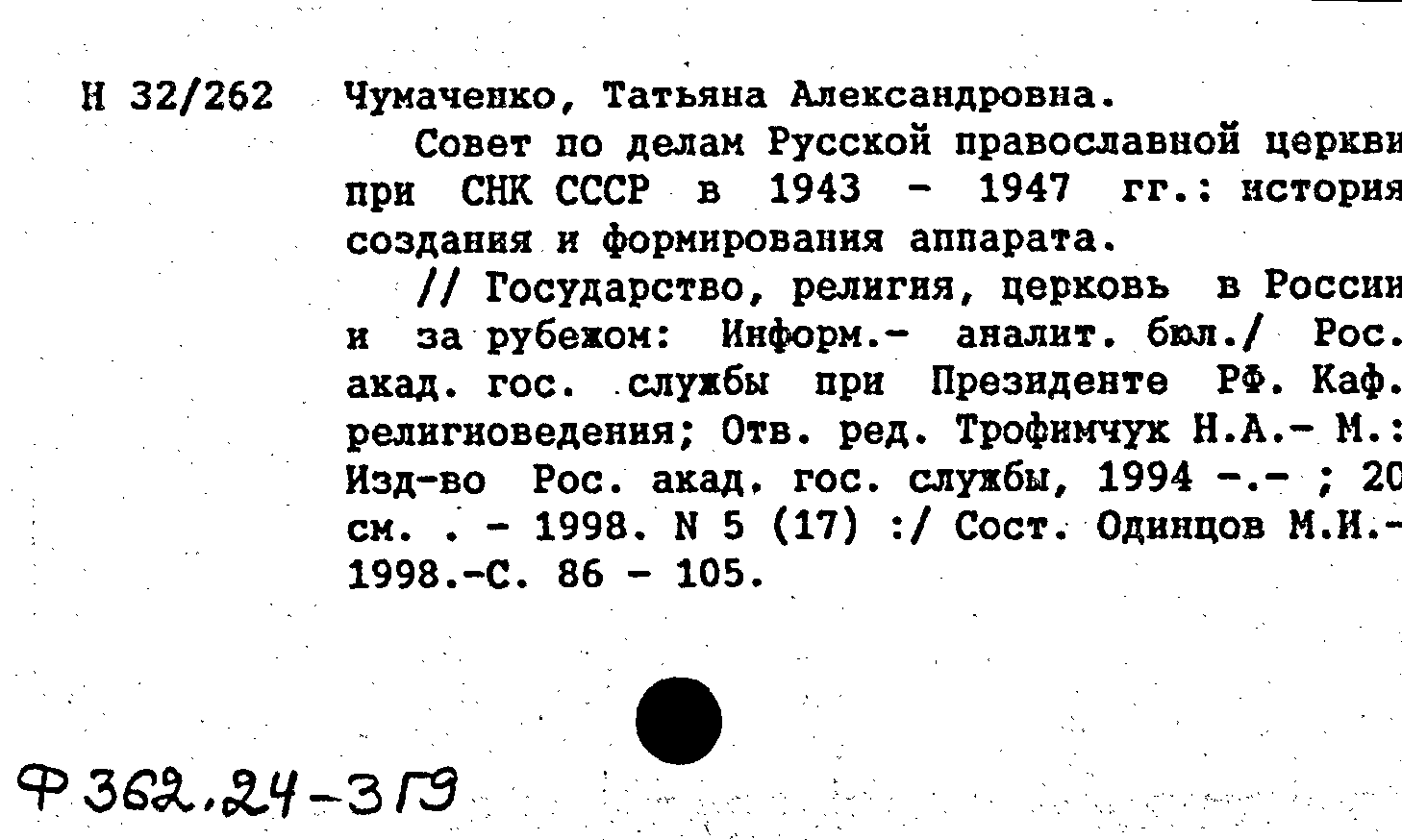 Н 32/262 Чумаченко, Татьяна Александровна.

Совет по делам Русской православной церкви при СНК СССР в 1943 - 1947 гг.: история создания и формирования аппарата.

// Государство, религия, церковь в России и за рубежом: Информ.- аналит. бюл./ Рос. акад. гос. службы при Президенте РФ. Каф. религиоведения; Отв. ред. Трофимчук Н.А.- М.: Изд-во Рос. акад. гос. службы, 1994 -.- ; 20 см. . - 1998. N 5 (17) :/ Сост. Одинцов М.И.- 1998.-С. 86 - 105.

Ф 362.24-3Г9